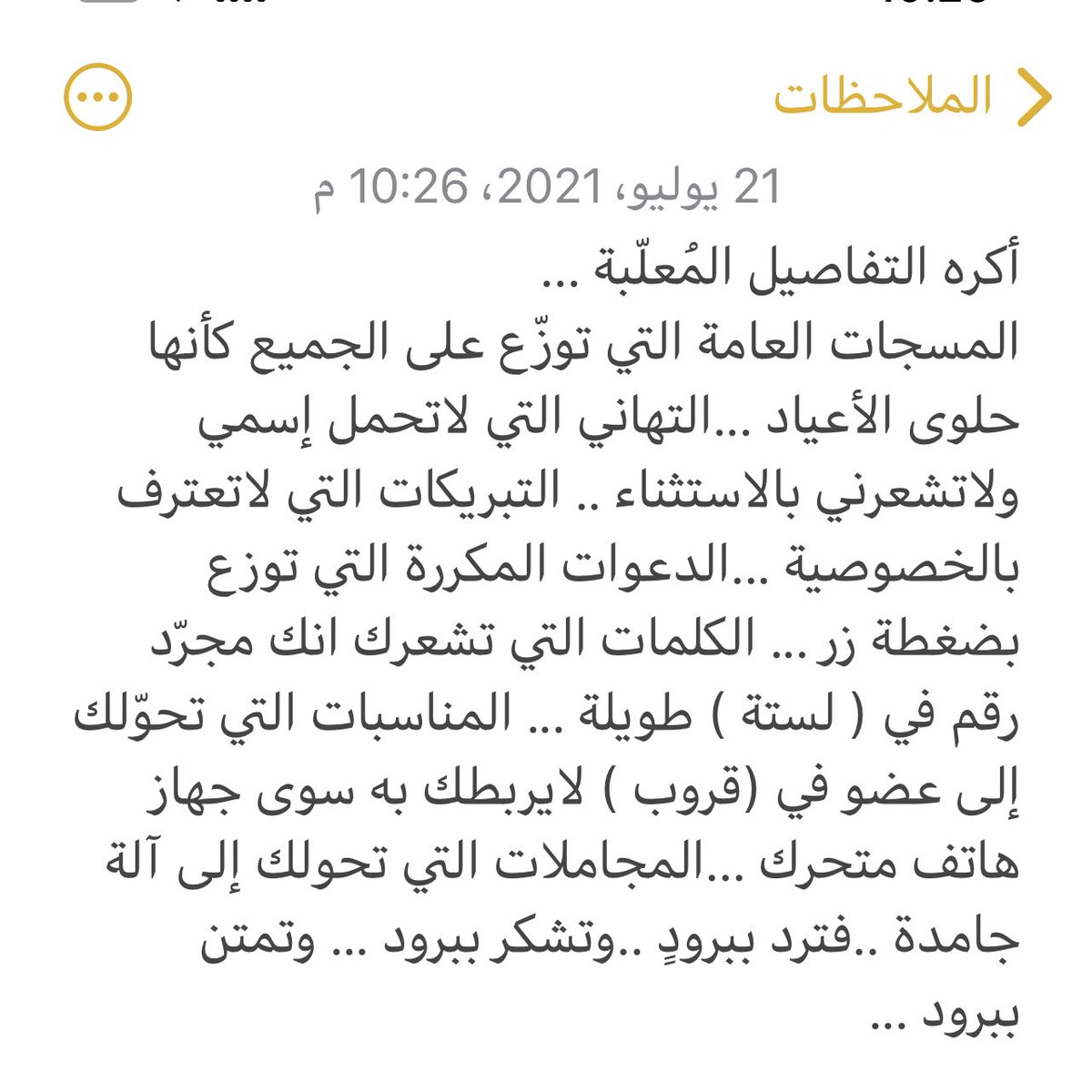 الملاحظات

21 يوليو، 2021، 10:26 م

أكره التفاصيل المُعلّبة ...
المسجات العامة التي توزّع على الجميع كأنها حلوى الأعياد ...التهاني التي لاتحمل إسمي ولاتشعرني بالاستثناء .. التبريكات التي لاتعترف بالخصوصية ...الدعوات المكررة التي توزع بضغطة زر ... الكلمات التي تشعرك انك مجرّد رقم في ( لستة ) طويلة ... المناسبات التي تحوّلك إلى عضو في (قروب ) لايربطك به سوى جهاز هاتف متحرك ...المجاملات التي تحولك إلى آلة جامدة ..فترد ببرودٍ ..وتشكر ببرود ... وتمتن ببرود ...